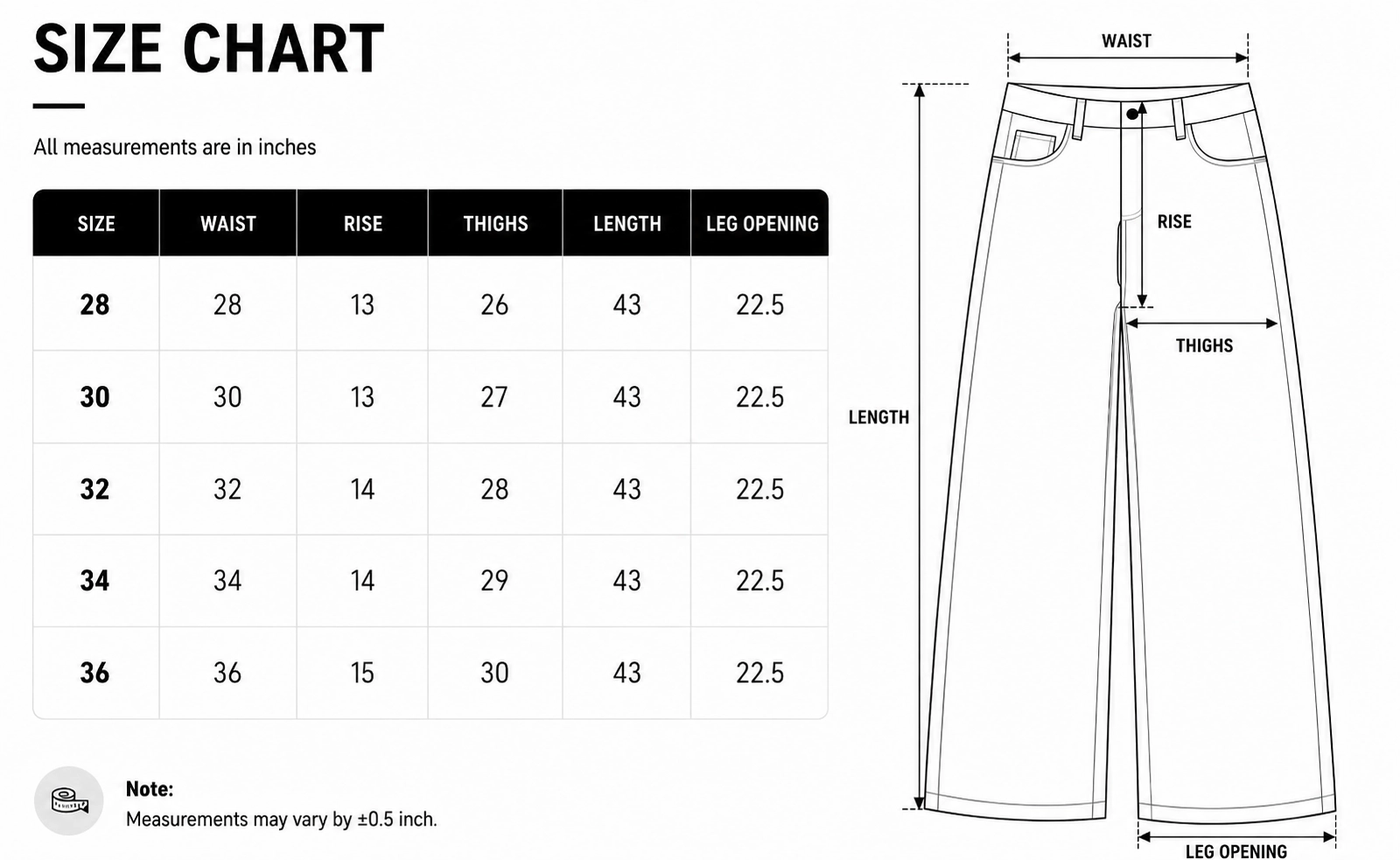 SIZE CHART

All measurements are in inches

| SIZE | WAIST | RISE | THIGHS | LENGTH | LEG OPENING |
|---|---|---|---|---|---|
| 28 | 28 | 13 | 26 | 43 | 22.5 |
| 30 | 30 | 13 | 27 | 43 | 22.5 |
| 32 | 32 | 14 | 28 | 43 | 22.5 |
| 34 | 34 | 14 | 29 | 43 | 22.5 |
| 36 | 36 | 15 | 30 | 43 | 22.5 |

Note:
Measurements may vary by ±0.5 inch.

WAIST
RISE
THIGHS
LENGTH
LEG OPENING